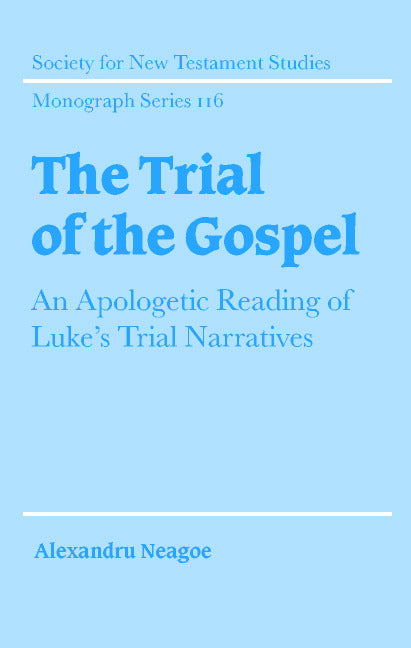 Society for New Testament Studies

Monograph Series 116

The Trial of the Gospel

An Apologetic Reading of Luke's Trial Narratives

Alexandru Neagoe